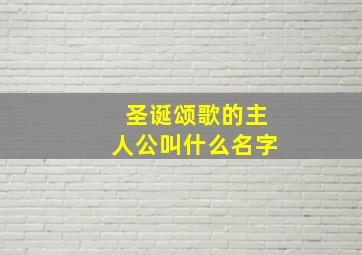 圣诞颂歌的主人公叫什么名字